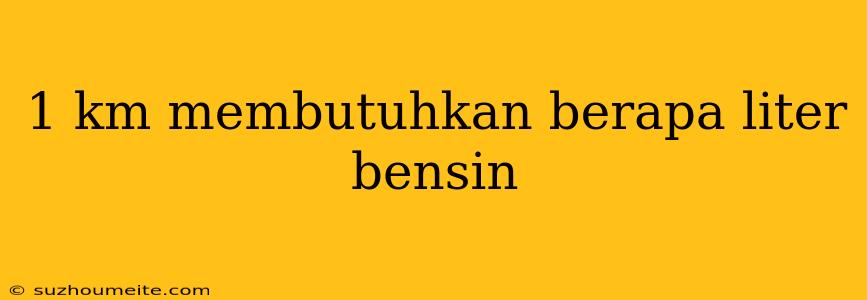 1 km membutuhkan berapa liter bensin

© suzhoumeite.com